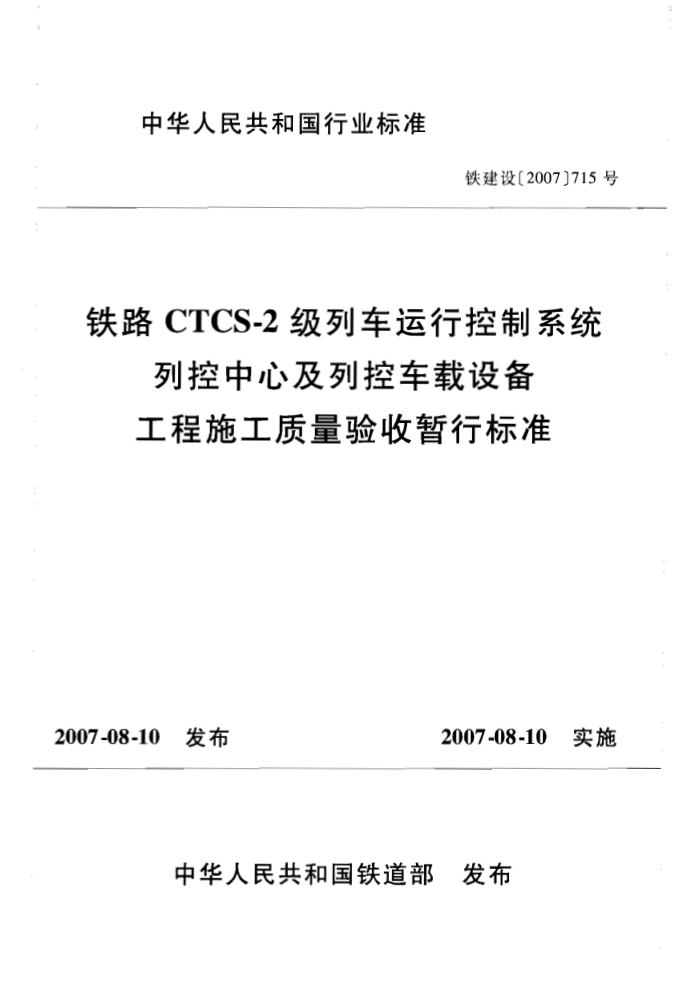 中华人民共和国行业标准

铁建设〔2007〕715 号

铁路 CTCS-2 级列车运行控制系统
列控中心及列控车载设备
工程施工质量验收暂行标准

2007-08-10 发布

2007-08-10 实施

中华人民共和国铁道部 发布